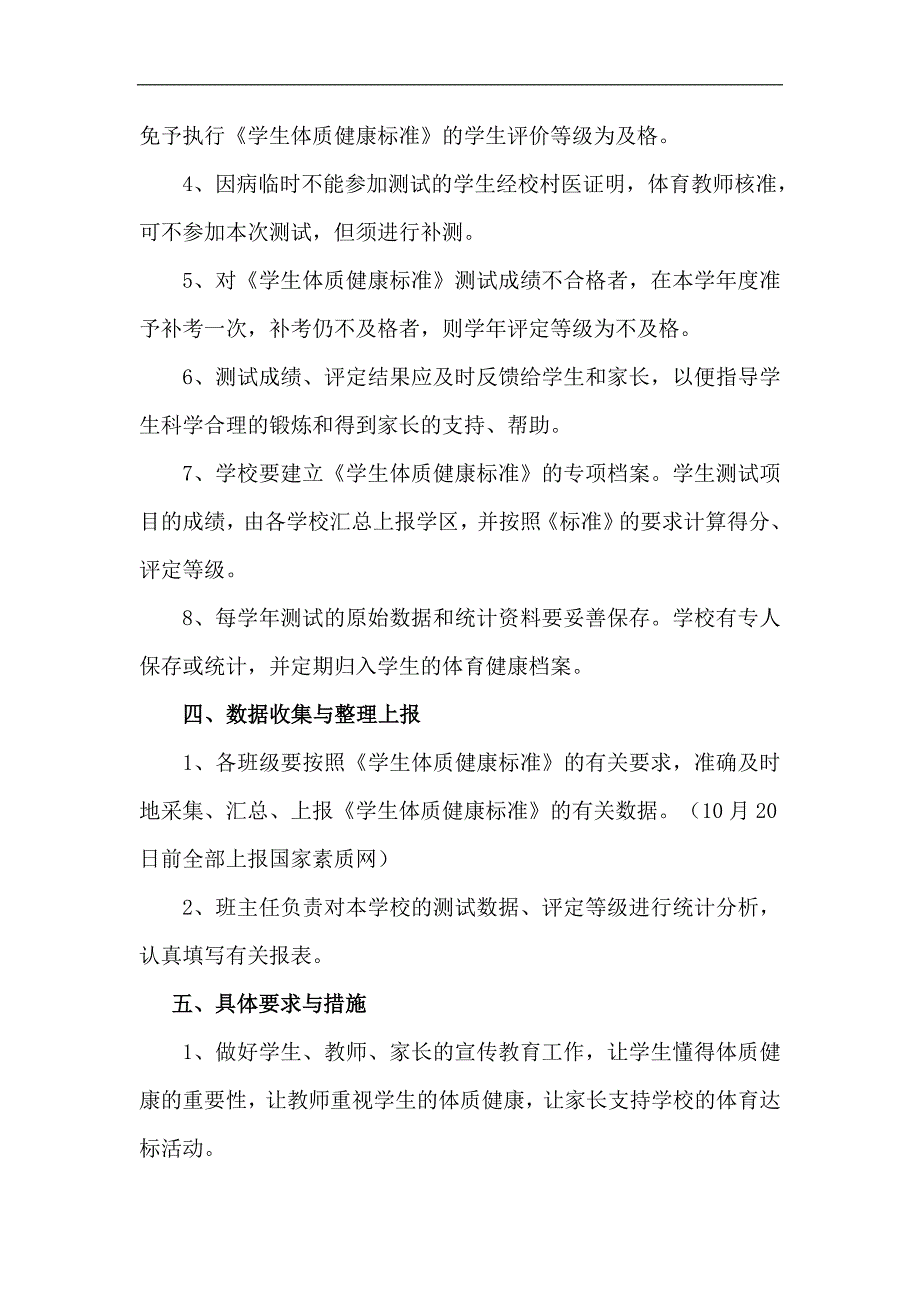 免予执行《学生体质健康标准》的学生评价等级为及格。

4、因病临时不能参加测试的学生经校村医证明，体育教师核准，可不参加本次测试，但须进行补测。

5、对《学生体质健康标准》测试成绩不合格者，在本学年度准予补考一次，补考仍不及格者，则学年评定等级为不及格。

6、测试成绩、评定结果应及时反馈给学生和家长，以便指导学生科学合理的锻炼和得到家长的支持、帮助。

7、学校要建立《学生体质健康标准》的专项档案。学生测试项目的成绩，由各学校汇总上报学区，并按照《标准》的要求计算得分、评定等级。

8、每学年测试的原始数据和统计资料要妥善保存。学校有专人保存或统计，并定期归入学生的体育健康档案。

四、数据收集与整理上报

1、各班级要按照《学生体质健康标准》的有关要求，准确及时地采集、汇总、上报《学生体质健康标准》的有关数据。（10月20日前全部上报国家素质网）

2、班主任负责对本学校的测试数据、评定等级进行统计分析，认真填写有关报表。

五、具体要求与措施

1、做好学生、教师、家长的宣传教育工作，让学生懂得体质健康的重要性，让教师重视学生的体质健康，让家长支持学校的体育达标活动。